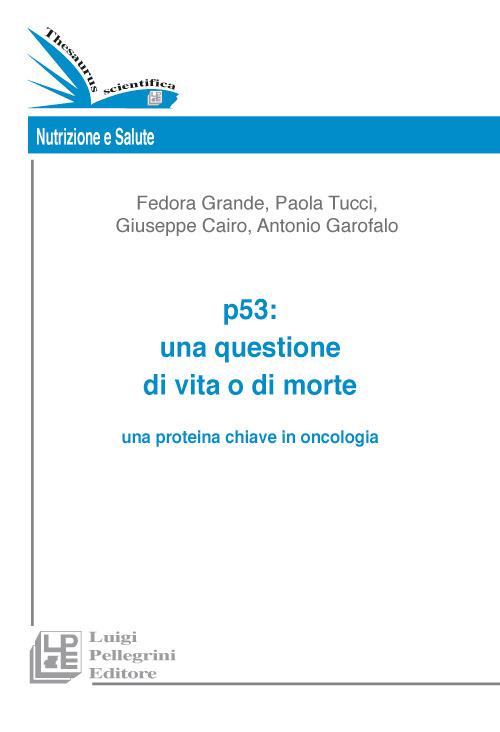 Thesaurus scientifica

Nutrizione e Salute

Fedora Grande, Paola Tucci,
Giuseppe Cairo, Antonio Garofalo

p53:
una questione
di vita o di morte

una proteina chiave in oncologia

Luigi
Pellegrini
Editore